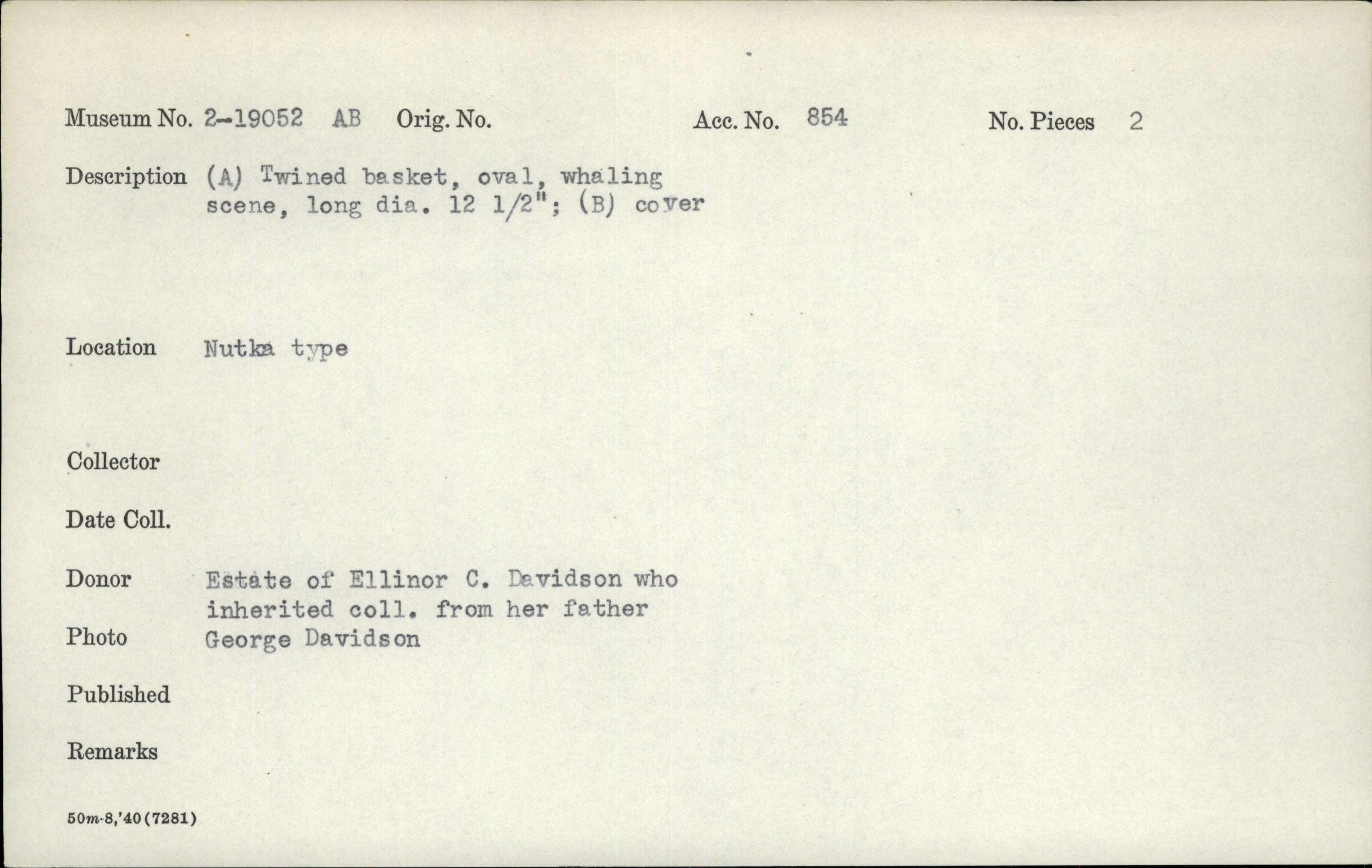 Museum No. 2-19052 AB Orig. No. Acc. No. 854 No. Pieces 2

Description (A) Twined basket, oval, whaling scene, long dia. 12 1/2"; (B) cover

Location Nutka type

Collector

Date Coll.

Donor Estate of Ellinor C. Davidson who inherited coll. from her father George Davidson

Photo

Published

Remarks

50m-8,'40(7281)